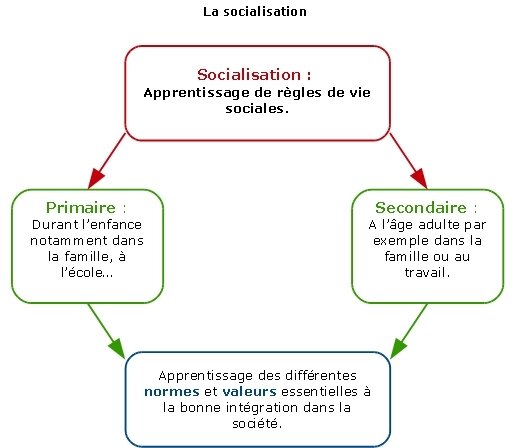 La socialisation

Socialisation :
Apprentissage de règles de vie sociales.

Primaire :
Durant l'enfance notamment dans la famille, à l'école...

Secondaire :
A l'âge adulte par exemple dans la famille ou au travail.

Apprentissage des différentes normes et valeurs essentielles à la bonne intégration dans la société.